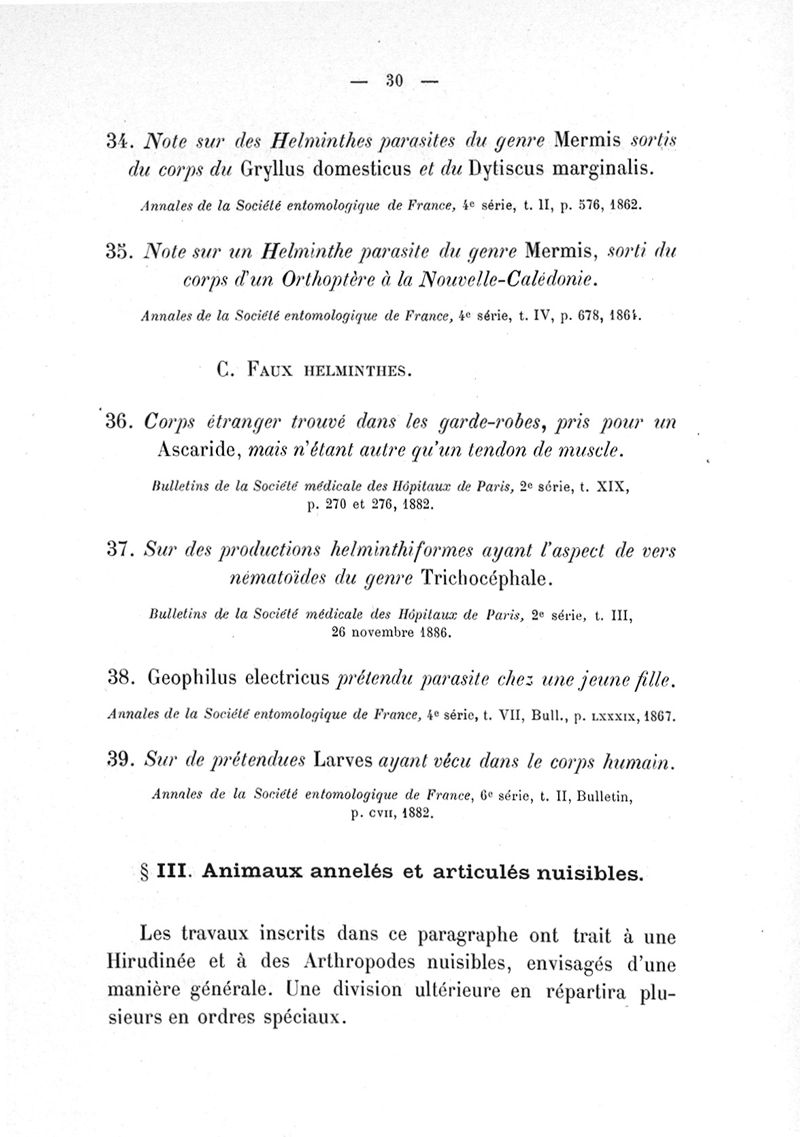 — 30 —

34. Note sur des Helminthes parasites du genre Mermis sortis du corps du Gryllus domesticus et du Dytiscus marginalis.

Annales de la Société entomologique de France, 4e série, t. II, p. 576, 1862.

35. Note sur un Helminthe parasite du genre Mermis, sorti du corps d'un Orthoptère à la Nouvelle-Calédonie.

Annales de la Société entomologique de France, 4e série, t. IV, p. 678, 1864.

C. Faux helminthes.

36. Corps étranger trouvé dans les garde-robes, pris pour un Ascaride, mais n'étant autre qu'un tendon de muscle.

Bulletins de la Société médicale des Hôpitaux de Paris, 2e série, t. XIX, p. 270 et 276, 1882.

37. Sur des productions helminthiformes ayant l'aspect de vers nématoïdes du genre Trichocéphale.

Bulletins de la Société médicale des Hôpitaux de Paris, 2e série, t. III, 26 novembre 1886.

38. Geophilus electricus prétendu parasite chez une jeune fille.

Annales de la Société entomologique de France, 4e série, t. VII, Bull., p. LXXXIX, 1867.

39. Sur de prétendues Larves ayant vécu dans le corps humain.

Annales de la Société entomologique de France, 6e série, t. II, Bulletin, p. CVII, 1882.

§ III. Animaux annelés et articulés nuisibles.

Les travaux inscrits dans ce paragraphe ont trait à une Hirudinée et à des Arthropodes nuisibles, envisagés d'une manière générale. Une division ultérieure en répartira plusieurs en ordres spéciaux.